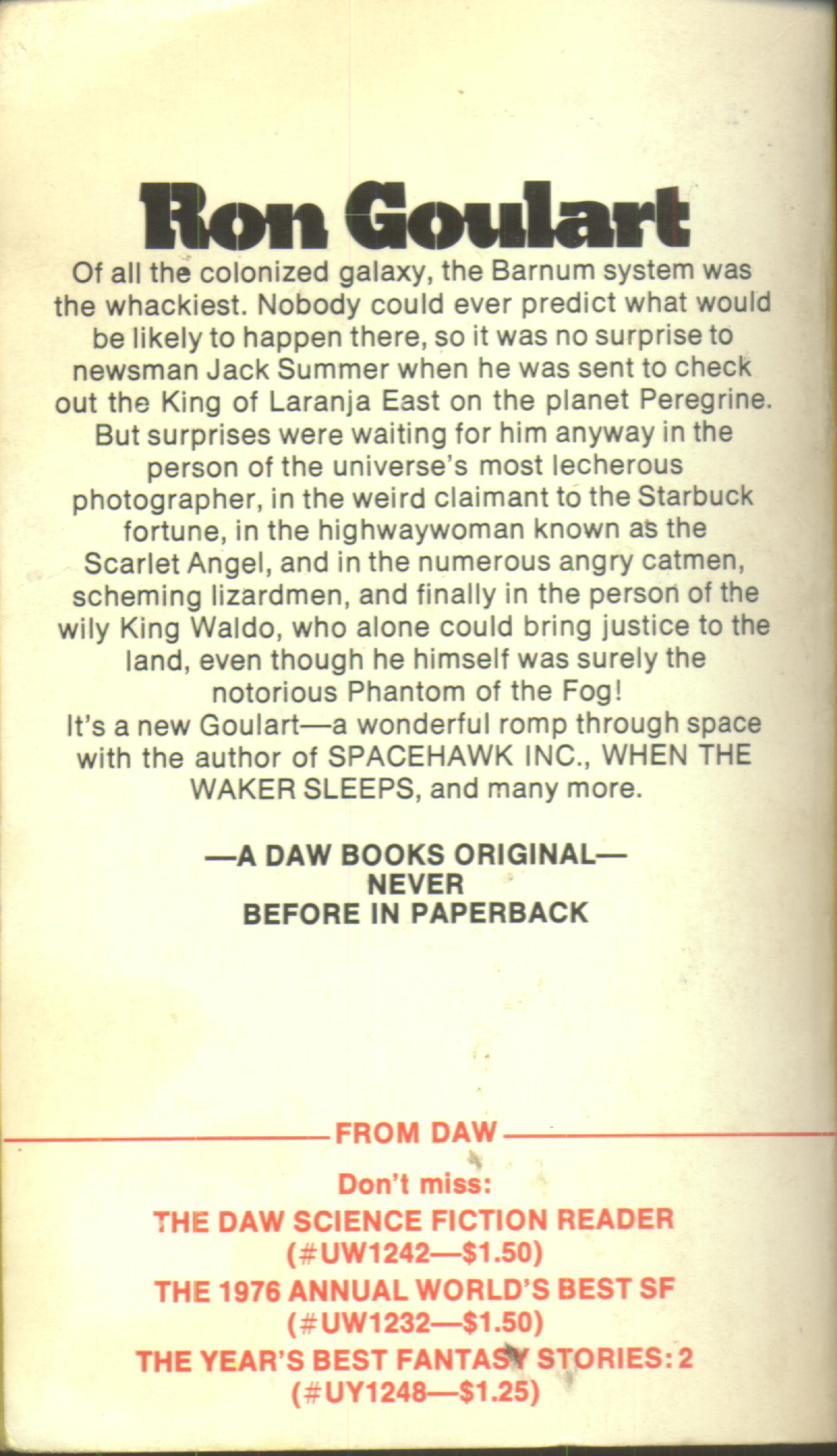 Ron Goulart

Of all the colonized galaxy, the Barnum system was the whackiest. Nobody could ever predict what would be likely to happen there, so it was no surprise to newsman Jack Summer when he was sent to check out the King of Laranja East on the planet Peregrine. But surprises were waiting for him anyway in the person of the universe's most lecherous photographer, in the weird claimant to the Starbuck fortune, in the highwaywoman known as the Scarlet Angel, and in the numerous angry catmen, scheming lizardmen, and finally in the person of the wily King Waldo, who alone could bring justice to the land, even though he himself was surely the notorious Phantom of the Fog!

It's a new Goulart—a wonderful romp through space with the author of SPACEHAWK INC., WHEN THE WAKER SLEEPS, and many more.

—A DAW BOOKS ORIGINAL—
NEVER
BEFORE IN PAPERBACK

FROM DAW

Don't miss:
THE DAW SCIENCE FICTION READER
(#UW1242—$1.50)
THE 1976 ANNUAL WORLD'S BEST SF
(#UW1232—$1.50)
THE YEAR'S BEST FANTASY STORIES: 2
(#UY1248—$1.25)